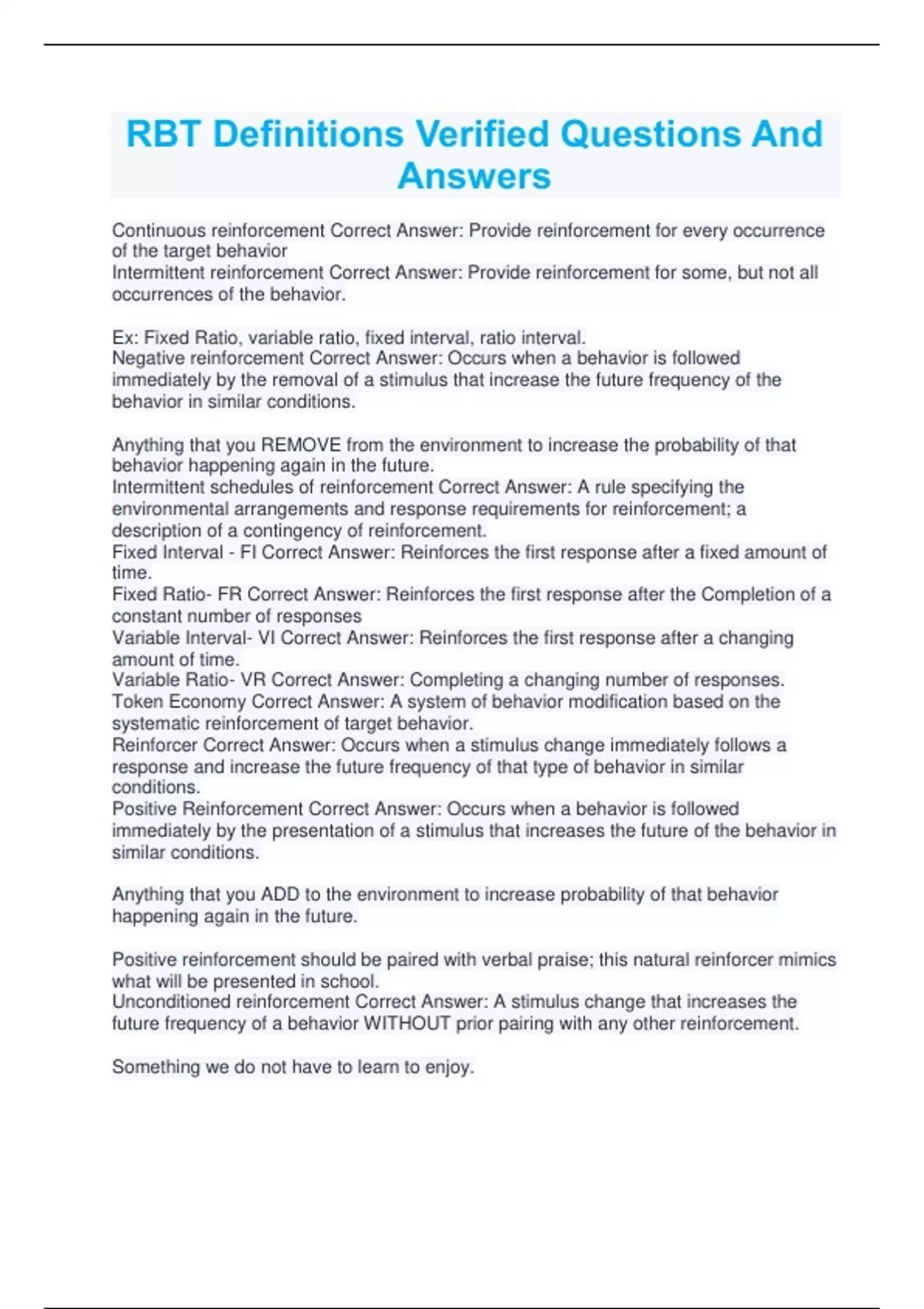 RBT Definitions Verified Questions And Answers

Continuous reinforcement Correct Answer: Provide reinforcement for every occurrence of the target behavior
Intermittent reinforcement Correct Answer: Provide reinforcement for some, but not all occurrences of the behavior.

Ex: Fixed Ratio, variable ratio, fixed interval, ratio interval.
Negative reinforcement Correct Answer: Occurs when a behavior is followed immediately by the removal of a stimulus that increase the future frequency of the behavior in similar conditions.

Anything that you REMOVE from the environment to increase the probability of that behavior happening again in the future.
Intermittent schedules of reinforcement Correct Answer: A rule specifying the environmental arrangements and response requirements for reinforcement; a description of a contingency of reinforcement.
Fixed Interval - FI Correct Answer: Reinforces the first response after a fixed amount of time.
Fixed Ratio- FR Correct Answer: Reinforces the first response after the Completion of a constant number of responses
Variable Interval- VI Correct Answer: Reinforces the first response after a changing amount of time.
Variable Ratio- VR Correct Answer: Completing a changing number of responses.
Token Economy Correct Answer: A system of behavior modification based on the systematic reinforcement of target behavior.
Reinforcer Correct Answer: Occurs when a stimulus change immediately follows a response and increase the future frequency of that type of behavior in similar conditions.
Positive Reinforcement Correct Answer: Occurs when a behavior is followed immediately by the presentation of a stimulus that increases the future of the behavior in similar conditions.

Anything that you ADD to the environment to increase probability of that behavior happening again in the future.

Positive reinforcement should be paired with verbal praise; this natural reinforcer mimics what will be presented in school.
Unconditioned reinforcement Correct Answer: A stimulus change that increases the future frequency of a behavior WITHOUT prior pairing with any other reinforcement.

Something we do not have to learn to enjoy.